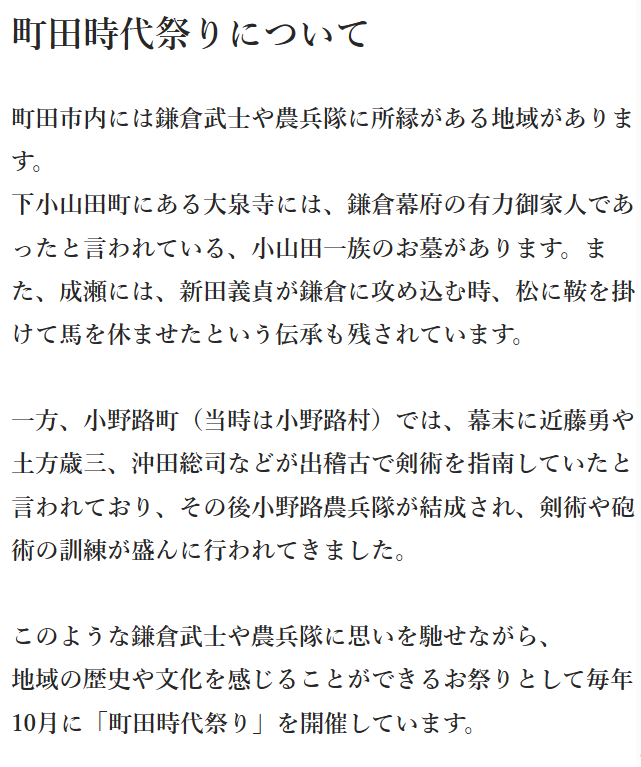 町田時代祭りについて

町田市内には鎌倉武士や農兵隊に所縁がある地域があります。
下小山田町にある大泉寺には、鎌倉幕府の有力御家人であったと言われている、小山田一族のお墓があります。また、成瀬には、新田義貞が鎌倉に攻め込む時、松に鞍を掛けて馬を休ませたという伝承も残されています。

一方、小野路町（当時は小野路村）では、幕末に近藤勇や土方歳三、沖田総司などが出稽古で剣術を指南していたと言われており、その後小野路農兵隊が結成され、剣術や砲術の訓練が盛んに行われてきました。

このような鎌倉武士や農兵隊に思いを馳せながら、
地域の歴史や文化を感じることができるお祭りとして毎年10月に「町田時代祭り」を開催しています。